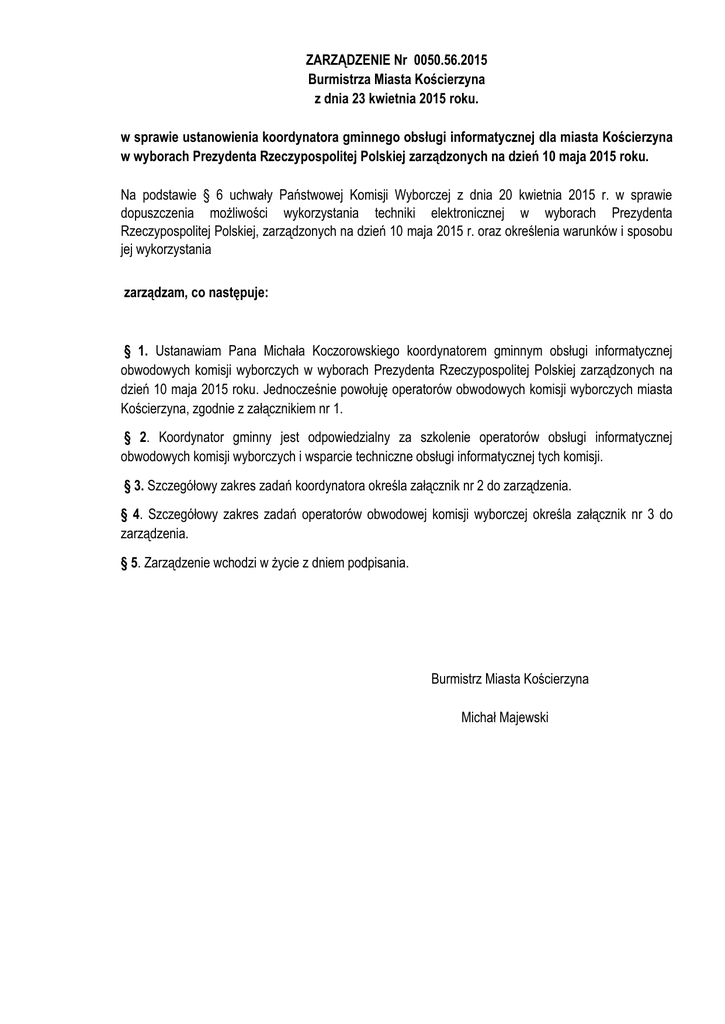 ZARZĄDZENIE Nr 0050.56.2015
Burmistrza Miasta Kościerzyna
z dnia 23 kwietnia 2015 roku.

w sprawie ustanowienia koordynatora gminnego obsługi informatycznej dla miasta Kościerzyna w wyborach Prezydenta Rzeczypospolitej Polskiej zarządzonych na dzień 10 maja 2015 roku.

Na podstawie § 6 uchwały Państwowej Komisji Wyborczej z dnia 20 kwietnia 2015 r. w sprawie dopuszczenia możliwości wykorzystania techniki elektronicznej w wyborach Prezydenta Rzeczypospolitej Polskiej, zarządzonych na dzień 10 maja 2015 r. oraz określenia warunków i sposobu jej wykorzystania

zarządzam, co następuje:

§ 1. Ustanawiam Pana Michała Koczorowskiego koordynatorem gminnym obsługi informatycznej obwodowych komisji wyborczych w wyborach Prezydenta Rzeczypospolitej Polskiej zarządzonych na dzień 10 maja 2015 roku. Jednocześnie powołuję operatorów obwodowych komisji wyborczych miasta Kościerzyna, zgodnie z załącznikiem nr 1.

§ 2. Koordynator gminny jest odpowiedzialny za szkolenie operatorów obsługi informatycznej obwodowych komisji wyborczych i wsparcie techniczne obsługi informatycznej tych komisji.

§ 3. Szczegółowy zakres zadań koordynatora określa załącznik nr 2 do zarządzenia.

§ 4. Szczegółowy zakres zadań operatorów obwodowej komisji wyborczej określa załącznik nr 3 do zarządzenia.

§ 5. Zarządzenie wchodzi w życie z dniem podpisania.

Burmistrz Miasta Kościerzyna

Michał Majewski